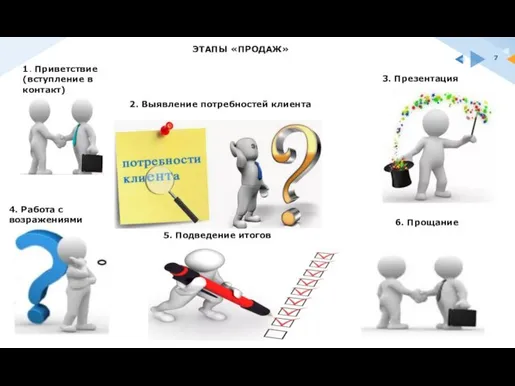 ЭТАПЫ «ПРОДАЖ»

7

1. Приветствие (вступление в контакт)

2. Выявление потребностей клиента

потребности клиента

3. Презентация

4. Работа с возражениями

5. Подведение итогов

6. Прощание